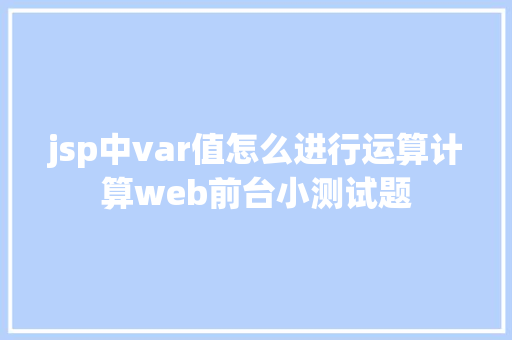 jsp中var值怎么进行运算计算web前台小测试题